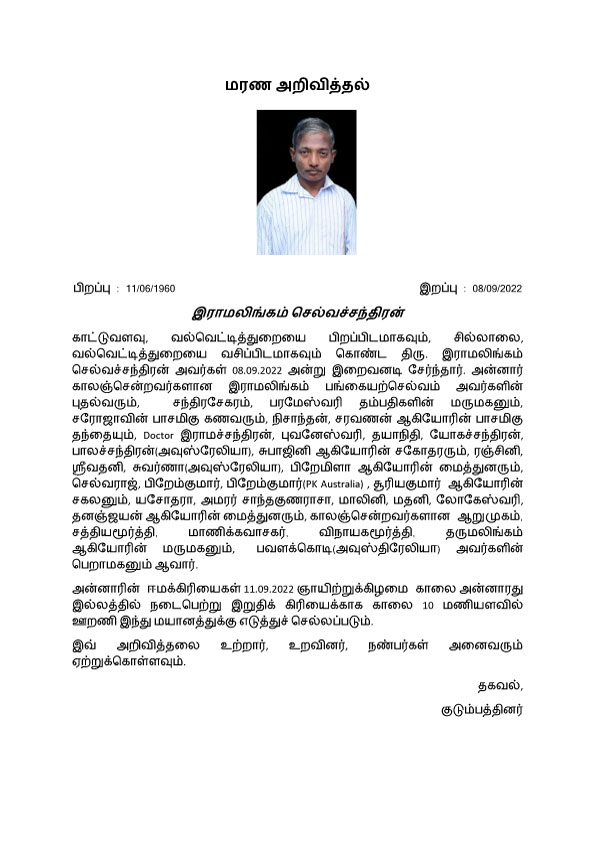 மரண அறிவித்தல்

பிறப்பு : 11/06/1960

இறப்பு : 08/09/2022

இராமலிங்கம் செல்வச்சந்திரன்

காட்டுவளவு, வல்வெட்டித்துறையை பிறப்பிடமாகவும், சில்லாலை, வல்வெட்டித்துறையை வசிப்பிடமாகவும் கொண்ட திரு. இராமலிங்கம் செல்வச்சந்திரன் அவர்கள் 08.09.2022 அன்று இறைவனடி சேர்ந்தார். அன்னார் காலஞ்சென்றவர்களான இராமலிங்கம் பங்கையற்செல்வம் அவர்களின் புதல்வரும், சந்திரசேகரம், பரமேஸ்வரி தம்பதிகளின் மருமகனும், சரோஜாவின் பாசமிகு கணவரும், நிசாந்தன், சரவணன் ஆகியோரின் பாசமிகு தந்தையும், Doctor இராமச்சந்திரன், புவனேஸ்வரி, தயாநிதி, யோகச்சந்திரன், பாலச்சந்திரன்(அவுஸ்ரேலியா), சுபாஜினி ஆகியோரின் சகோதரரும், ரஞ்சினி, ஸ்ரீவதனி, சுவர்ணா(அவுஸ்ரேலியா), பிறேமிளா ஆகியோரின் மைத்துனரும், செல்வராஜ், பிறேம்குமார், பிறேம்குமார்(PK Australia) , சூரியகுமார் ஆகியோரின் சகலனும், யசோதரா, அமரர் சாந்தகுணராசா, மாலினி, மதனி, லோகேஸ்வரி, தனஞ்ஜயன் ஆகியோரின் மைத்துனரும், காலஞ்சென்றவர்களான ஆறுமுகம், சத்தியமூர்த்தி, மாணிக்கவாசகர், விநாயகமூர்த்தி, தருமலிங்கம் ஆகியோரின் மருமகனும், பவளக்கொடி(அவுஸ்திரேலியா) அவர்களின் பெறாமகனும் ஆவார்.

அன்னாரின் ஈமக்கிரியைகள் 11.09.2022 ஞாயிற்றுக்கிழமை காலை அன்னாரது இல்லத்தில் நடைபெற்று இறுதிக் கிரியைக்காக காலை 10 மணியளவில் ஊறணி இந்து மயானத்துக்கு எடுத்துச் செல்லப்படும்.

இவ் அறிவித்தலை உற்றார், உறவினர், நண்பர்கள் அனைவரும் ஏற்றுக்கொள்ளவும்.

தகவல்,
குடும்பத்தினர்